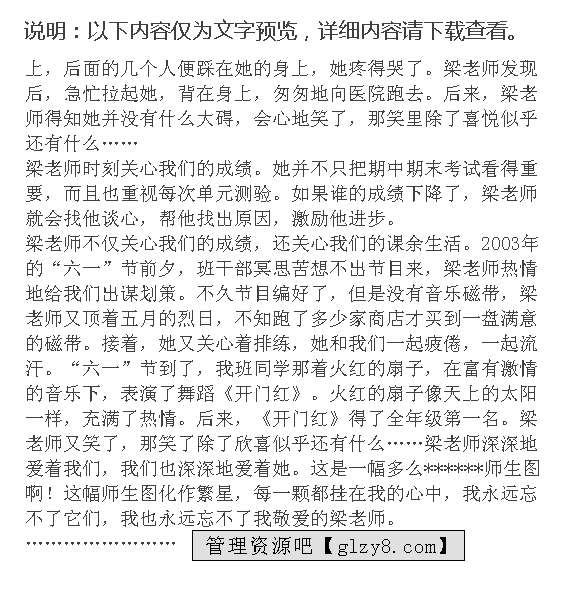 说明：以下内容仅为文字预览，详细内容请下载查看。

上，后面的几个人便踩在她的身上，她疼得哭了。梁老师发现后，急忙拉起她，背在身上，匆匆地向医院跑去。后来，梁老师得知她并没有什么大碍，会心地笑了，那笑里除了喜悦似乎还有什么……

梁老师时刻关心我们的成绩。她并不只把期中期末考试看得重要，而且也重视每次单元测验。如果谁的成绩下降了，梁老师就会找他谈心，帮他找出原因，激励他进步。

梁老师不仅关心我们的成绩，还关心我们的课余生活。2003年的“六一”节前夕，班干部冥思苦想不出节目来，梁老师热情地给我们出谋划策。不久节目编好了，但是没有音乐磁带，梁老师又顶着五月的烈日，不知跑了多少家商店才买到一盘满意的磁带。接着，她又关心着排练，她和我们一起疲倦，一起流汗。“六一”节到了，我班同学那着火红的扇子，在富有激情的音乐下，表演了舞蹈《开门红》。火红的扇子像天上的太阳一样，充满了热情。后来，《开门红》得了全年级第一名。梁老师又笑了，那笑了除了欣喜似乎还有什么……梁老师深深地爱着我们，我们也深深地爱着她。这是一幅多么******师生图啊！这幅师生图化作繁星，每一颗都挂在我的心中，我永远忘不了它们，我也永远忘不了我敬爱的梁老师。

…………………… 管理资源吧【glzy8.com】